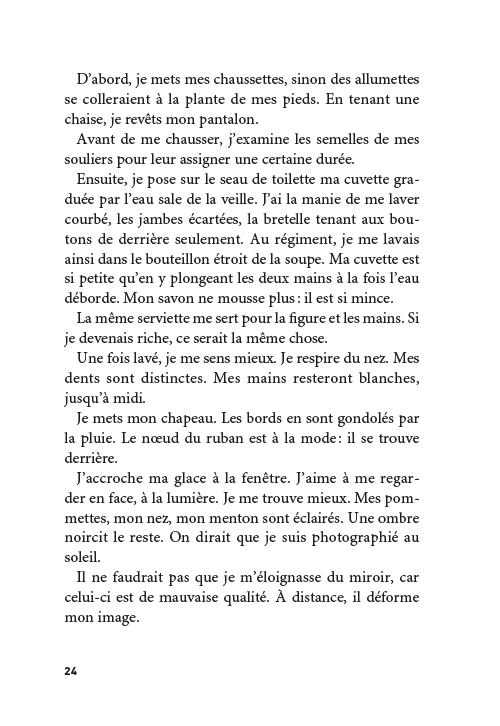 D'abord, je mets mes chaussettes, sinon des allumettes se colleraient à la plante de mes pieds. En tenant une chaise, je revêts mon pantalon.

Avant de me chausser, j'examine les semelles de mes souliers pour leur assigner une certaine durée.

Ensuite, je pose sur le seau de toilette ma cuvette graduée par l'eau sale de la veille. J'ai la manie de me laver courbé, les jambes écartées, la bretelle tenant aux boutons de derrière seulement. Au régiment, je me lavais ainsi dans le bouteillon étroit de la soupe. Ma cuvette est si petite qu'en y plongeant les deux mains à la fois l'eau déborde. Mon savon ne mousse plus : il est si mince.

La même serviette me sert pour la figure et les mains. Si je devenais riche, ce serait la même chose.

Une fois lavé, je me sens mieux. Je respire du nez. Mes dents sont distinctes. Mes mains resteront blanches, jusqu'à midi.

Je mets mon chapeau. Les bords en sont gondolés par la pluie. Le nœud du ruban est à la mode : il se trouve derrière.

J'accroche ma glace à la fenêtre. J'aime à me regarder en face, à la lumière. Je me trouve mieux. Mes pommettes, mon nez, mon menton sont éclairés. Une ombre noircit le reste. On dirait que je suis photographié au soleil.

Il ne faudrait pas que je m'éloignasse du miroir, car celui-ci est de mauvaise qualité. À distance, il déforme mon image.

24